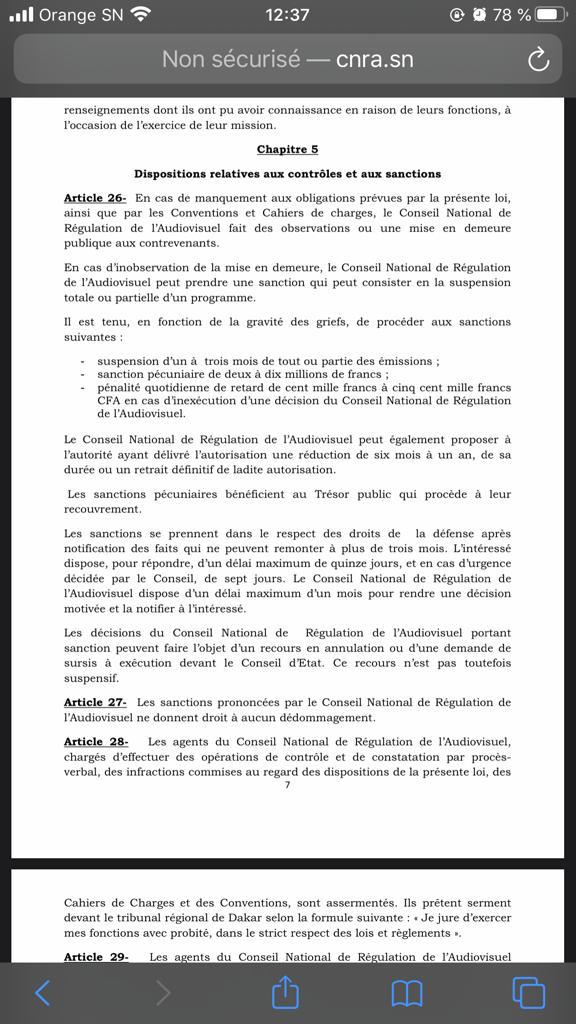 Orange SN 12:37 78 %

Non sécurisé — cnra.sn

renseignements dont ils ont pu avoir connaissance en raison de leurs fonctions, à l'occasion de l'exercice de leur mission.

Chapitre 5

Dispositions relatives aux contrôles et aux sanctions

Article 26- En cas de manquement aux obligations prévues par la présente loi, ainsi que par les Conventions et Cahiers de charges, le Conseil National de Régulation de l'Audiovisuel fait des observations ou une mise en demeure publique aux contrevenants.

En cas d'inobservation de la mise en demeure, le Conseil National de Régulation de l'Audiovisuel peut prendre une sanction qui peut consister en la suspension totale ou partielle d'un programme.

Il est tenu, en fonction de la gravité des griefs, de procéder aux sanctions suivantes :

- suspension d'un à trois mois de tout ou partie des émissions ;
- sanction pécuniaire de deux à dix millions de francs ;
- pénalité quotidienne de retard de cent mille francs à cinq cent mille francs CFA en cas d'inexécution d'une décision du Conseil National de Régulation de l'Audiovisuel.

Le Conseil National de Régulation de l'Audiovisuel peut également proposer à l'autorité ayant délivré l'autorisation une réduction de six mois à un an, de sa durée ou un retrait définitif de ladite autorisation.

Les sanctions pécuniaires bénéficient au Trésor public qui procède à leur recouvrement.

Les sanctions se prennent dans le respect des droits de la défense après notification des faits qui ne peuvent remonter à plus de trois mois. L'intéressé dispose, pour répondre, d'un délai maximum de quinze jours, et en cas d'urgence décidée par le Conseil, de sept jours. Le Conseil National de Régulation de l'Audiovisuel dispose d'un délai maximum d'un mois pour rendre une décision motivée et la notifier à l'intéressé.

Les décisions du Conseil National de Régulation de l'Audiovisuel portant sanction peuvent faire l'objet d'un recours en annulation ou d'une demande de sursis à exécution devant le Conseil d'Etat. Ce recours n'est pas toutefois suspensif.

Article 27- Les sanctions prononcées par le Conseil National de Régulation de l'Audiovisuel ne donnent droit à aucun dédommagement.

Article 28- Les agents du Conseil National de Régulation de l'Audiovisuel, chargés d'effectuer des opérations de contrôle et de constatation par procès-verbal, des infractions commises au regard des dispositions de la présente loi, des

7

Cahiers de Charges et des Conventions, sont assermentés. Ils prêtent serment devant le tribunal régional de Dakar selon la formule suivante : « Je jure d'exercer mes fonctions avec probité, dans le strict respect des lois et règlements ».

Article 29- Les agents du Conseil National de Régulation de l'Audiovisuel